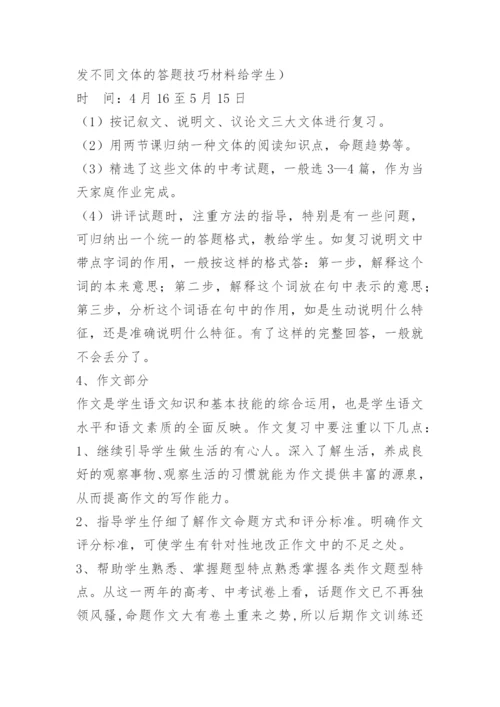 发不同文体的答题技巧材料给学生）
时　间：4 月 16 至 5 月 15 日
（1）按记叙文、说明文、议论文三大文体进行复习。
（2）用两节课归纳一种文体的阅读知识点，命题趋势等。
（3）精选了这些文体的中考试题，一般选 3—4 篇，作为当天家庭作业完成。
（4）讲评试题时，注重方法的指导，特别是有一些问题，可归纳出一个统一的答题格式，教给学生。如复习说明文中带点字词的作用，一般按这样的格式答：第一步，解释这个词的本来意思；第二步，解释这个词放在句中表示的意思；第三步，分析这个词语在句中的作用，如是生动说明什么特征，还是准确说明什么特征。有了这样的完整回答，一般就不会丢分了。
4、作文部分
作文是学生语文知识和基本技能的综合运用，也是学生语文水平和语文素质的全面反映。作文复习中要注重以下几点：
1、继续引导学生做生活的有心人。深入了解生活，养成良好的观察事物、观察生活的习惯就能为作文提供丰富的源泉，从而提高作文的写作能力。
2、指导学生仔细了解作文命题方式和评分标准。明确作文评分标准，可使学生有针对性地改正作文中的不足之处。
3、帮助学生熟悉、掌握题型特点熟悉掌握各类作文题型特点。从这一两年的高考、中考试卷上看，话题作文已不再独领风骚，命题作文大有卷土重来之势，所以后期作文训练还